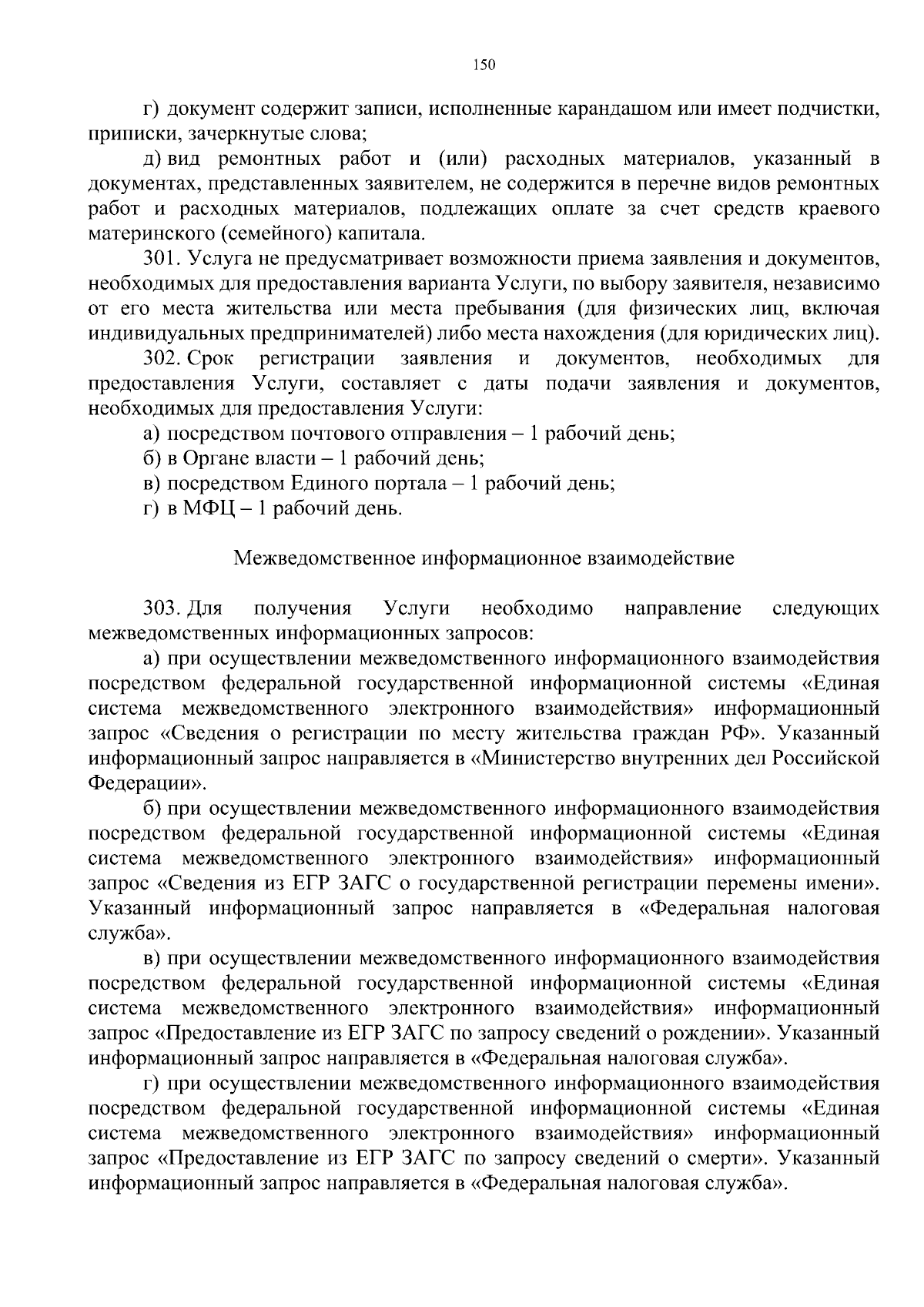 150

г) документ содержит записи, исполненные карандашом или имеет подчистки, приписки, зачеркнутые слова;

д) вид ремонтных работ и (или) расходных материалов, указанный в документах, представленных заявителем, не содержится в перечне видов ремонтных работ и расходных материалов, подлежащих оплате за счет средств краевого материнского (семейного) капитала.

301. Услуга не предусматривает возможности приема заявления и документов, необходимых для предоставления варианта Услуги, по выбору заявителя, независимо от его места жительства или места пребывания (для физических лиц, включая индивидуальных предпринимателей) либо места нахождения (для юридических лиц).

302. Срок регистрации заявления и документов, необходимых для предоставления Услуги, составляет с даты подачи заявления и документов, необходимых для предоставления Услуги:

а) посредством почтового отправления – 1 рабочий день;

б) в Органе власти – 1 рабочий день;

в) посредством Единого портала – 1 рабочий день;

г) в МФЦ – 1 рабочий день.

Межведомственное информационное взаимодействие

303. Для получения Услуги необходимо направление следующих межведомственных информационных запросов:

а) при осуществлении межведомственного информационного взаимодействия посредством федеральной государственной информационной системы «Единая система межведомственного электронного взаимодействия» информационный запрос «Сведения о регистрации по месту жительства граждан РФ». Указанный информационный запрос направляется в «Министерство внутренних дел Российской Федерации».

б) при осуществлении межведомственного информационного взаимодействия посредством федеральной государственной информационной системы «Единая система межведомственного электронного взаимодействия» информационный запрос «Сведения из ЕГР ЗАГС о государственной регистрации перемены имени». Указанный информационный запрос направляется в «Федеральная налоговая служба».

в) при осуществлении межведомственного информационного взаимодействия посредством федеральной государственной информационной системы «Единая система межведомственного электронного взаимодействия» информационный запрос «Предоставление из ЕГР ЗАГС по запросу сведений о рождении». Указанный информационный запрос направляется в «Федеральная налоговая служба».

г) при осуществлении межведомственного информационного взаимодействия посредством федеральной государственной информационной системы «Единая система межведомственного электронного взаимодействия» информационный запрос «Предоставление из ЕГР ЗАГС по запросу сведений о смерти». Указанный информационный запрос направляется в «Федеральная налоговая служба».